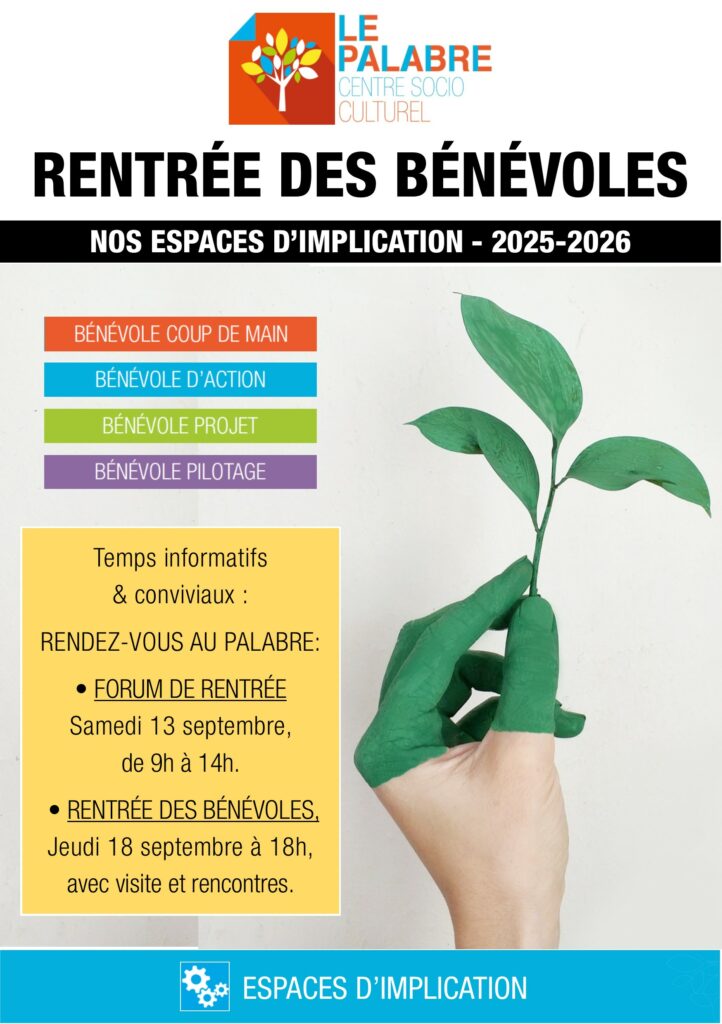 LE PALABRE
CENTRE SOCIO CULTUREL

RENTRÉE DES BÉNÉVOLES

NOS ESPACES D'IMPLICATION - 2025-2026

BÉNÉVOLE COUP DE MAIN

BÉNÉVOLE D'ACTION

BÉNÉVOLE PROJET

BÉNÉVOLE PILOTAGE

Temps informatifs & conviviaux :

RENDEZ-VOUS AU PALABRE:

• FORUM DE RENTRÉE Samedi 13 septembre, de 9h à 14h.

• RENTRÉE DES BÉNÉVOLES, Jeudi 18 septembre à 18h, avec visite et rencontres.

ESPACES D'IMPLICATION